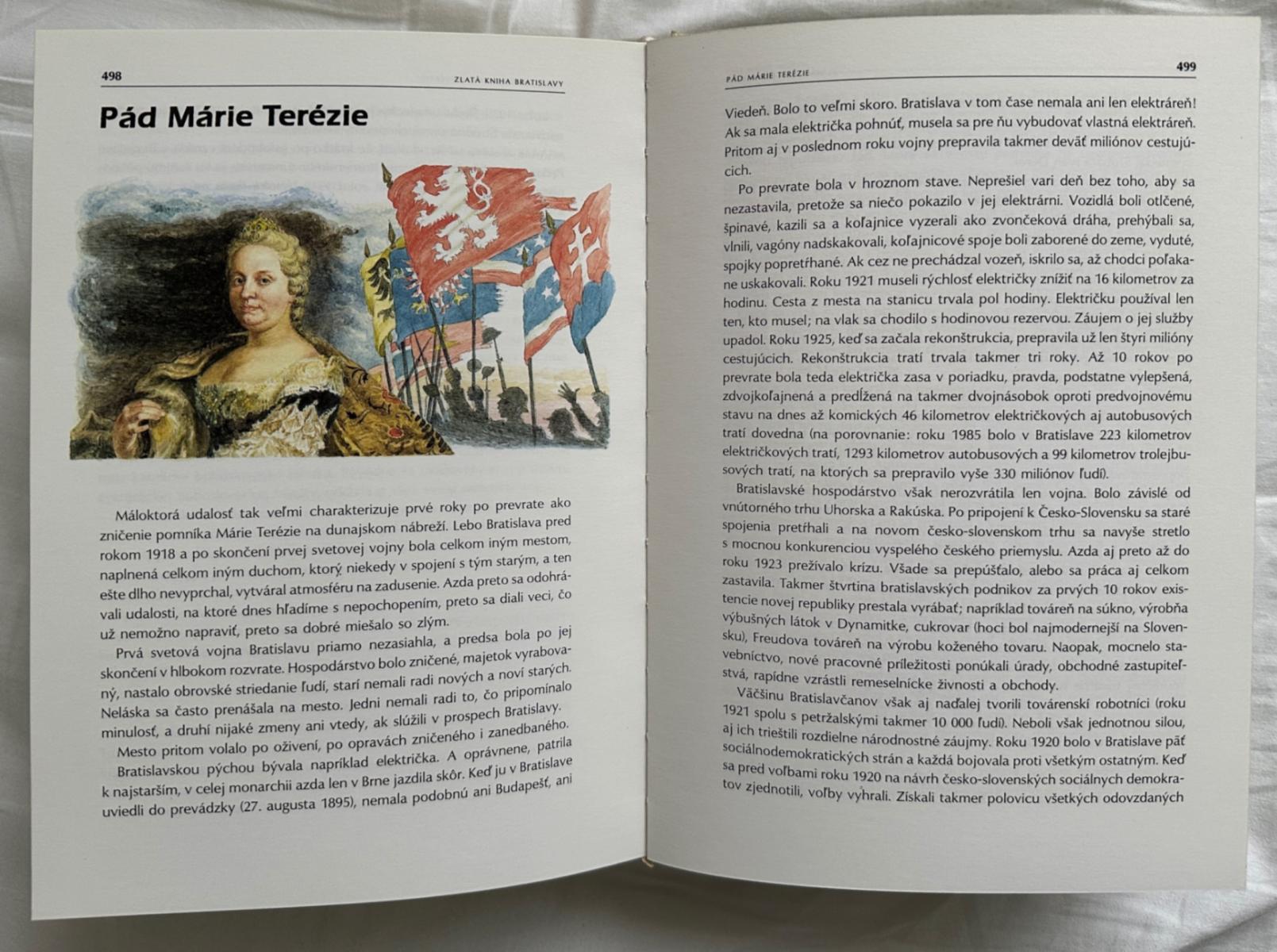 498

ZLATÁ KNIHA BRATISLAVY

Pád Márie Terézie

Máloktorá udalosť tak veľmi charakterizuje prvé roky po prevrate ako zničenie pomníka Márie Terézie na dunajskom nábreží. Lebo Bratislava pred rokom 1918 a po skončení prvej svetovej vojny bola celkom iným mestom, naplnená celkom iným duchom, ktorý niekedy v spojení s tým starým, a ten ešte dlho nevyprchal, vytváral atmosféru na zadusenie. Azda preto sa odohrávali udalosti, na ktoré dnes hľadíme s nepochopením, preto sa diali veci, čo už nemožno napraviť, preto sa dobré miešalo so zlým.

Prvá svetová vojna Bratislavu priamo nezasiahla, a predsa bola po jej skončení v hlbokom rozvrate. Hospodárstvo bolo zničené, majetok vyrabovaný, nastalo obrovské striedanie ľudí, starí nemali radi nových a noví starých. Neláska sa často prenášala na mesto. Jedni nemali radi to, čo pripomínalo minulosť, a druhí nijaké zmeny ani vtedy, ak slúžili v prospech Bratislavy.

Mesto pritom volalo po oživení, po opravách zničeného i zanedbaného. Bratislavskou pýchou bývala napríklad električka. A oprávnene, patrila k najstarším, v celej monarchii azda len v Brne jazdila skôr. Keď ju v Bratislave uviedli do prevádzky (27. augusta 1895), nemala podobnú ani Budapešť, ani

PÁD MÁRIE TERÉZIE

499

Viedeň. Bolo to veľmi skoro. Bratislava v tom čase nemala ani len elektráreň! Ak sa mala električka pohnúť, musela sa pre ňu vybudovať vlastná elektráreň. Pritom aj v poslednom roku vojny prepravila takmer deväť miliónov cestujúcich.

Po prevrate bola v hroznom stave. Neprešiel vari deň bez toho, aby sa nezastavila, pretože sa niečo pokazilo v jej elektrárni. Vozidlá boli otlčené, špinavé, kazili sa a koľajnice vyzerali ako zvončeková dráha, prehýbali sa, vlnili, vagóny nadskakovali, koľajnicové spoje boli zaborené do zeme, vyduté, spojky popretŕhané. Ak cez ne prechádzal vozeň, iskrilo sa, až chodci poľakane uskakovali. Roku 1921 museli rýchlosť električky znížiť na 16 kilometrov za hodinu. Cesta z mesta na stanicu trvala pol hodiny. Električku používal len ten, kto musel; na vlak sa chodilo s hodinovou rezervou. Záujem o jej služby upadol. Roku 1925, keď sa začala rekonštrukcia, prepravila už len štyri milióny cestujúcich. Rekonštrukcia tratí trvala takmer tri roky. Až 10 rokov po prevrate bola teda električka zasa v poriadku, pravda, podstatne vylepšená, zdvojkoľajnená a predĺžená na takmer dvojnásobok oproti predvojnovému stavu na dnes až komických 46 kilometrov električkových aj autobusových tratí dovedna (na porovnanie: roku 1985 bolo v Bratislave 223 kilometrov električkových tratí, 1293 kilometrov autobusových a 99 kilometrov trolejbusových tratí, na ktorých sa prepravilo vyše 330 miliónov ľudí).

Bratislavské hospodárstvo však nerozvrátila len vojna. Bolo závislé od vnútorného trhu Uhorska a Rakúska. Po pripojení k Česko-Slovensku sa staré spojenia pretŕhali a na novom česko-slovenskom trhu sa navyše stretlo s mocnou konkurenciou vyspelého českého priemyslu. Azda aj preto až do roku 1923 prežívalo krízu. Všade sa prepúšťalo, alebo sa práca aj celkom zastavila. Takmer štvrtina bratislavských podnikov za prvých 10 rokov existencie novej republiky prestala vyrábať; napríklad továreň na súkno, výrobňa výbušných látok v Dynamitke, cukrovar (hoci bol najmodernejší na Slovensku), Freudova továreň na výrobu koženého tovaru. Naopak, mocnelo stavebníctvo, nové pracovné príležitosti ponúkali úrady, obchodné zastupiteľstvá, rapídne vzrástli remeselnícke živnosti a obchody.

Väčšinu Bratislavčanov však aj naďalej tvorili továrenskí robotníci (roku 1921 spolu s petržalskými takmer 10 000 ľudí). Neboli však jednotnou silou, aj ich trieštili rozdielne národnostné záujmy. Roku 1920 bolo v Bratislave päť sociálnodemokratických strán a každá bojovala proti všetkým ostatným. Keď sa pred voľbami roku 1920 na návrh česko-slovenských sociálnych demokratov zjednotili, voľby vyhrali. Získali takmer polovicu všetkých odovzdaných